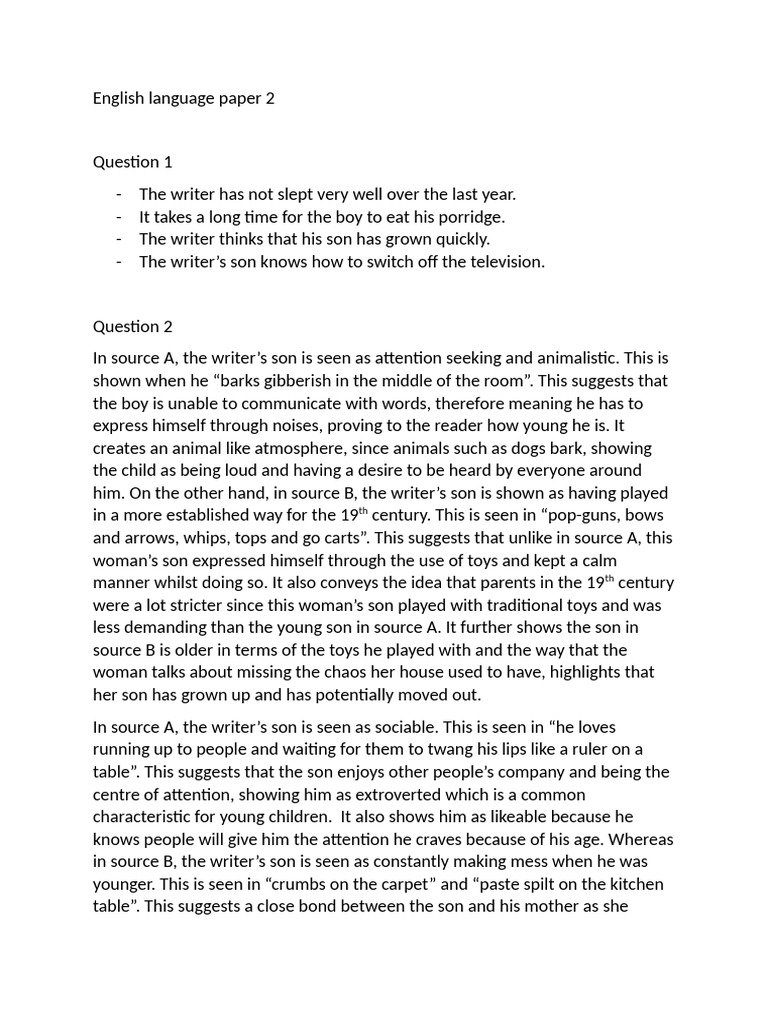 English language paper 2

Question 1

- The writer has not slept very well over the last year.
- It takes a long time for the boy to eat his porridge.
- The writer thinks that his son has grown quickly.
- The writer's son knows how to switch off the television.

Question 2

In source A, the writer's son is seen as attention seeking and animalistic. This is shown when he "barks gibberish in the middle of the room". This suggests that the boy is unable to communicate with words, therefore meaning he has to express himself through noises, proving to the reader how young he is. It creates an animal like atmosphere, since animals such as dogs bark, showing the child as being loud and having a desire to be heard by everyone around him. On the other hand, in source B, the writer's son is shown as having played in a more established way for the 19$^{th}$ century. This is seen in "pop-guns, bows and arrows, whips, tops and go carts". This suggests that unlike in source A, this woman's son expressed himself through the use of toys and kept a calm manner whilst doing so. It also conveys the idea that parents in the 19$^{th}$ century were a lot stricter since this woman's son played with traditional toys and was less demanding than the young son in source A. It further shows the son in source B is older in terms of the toys he played with and the way that the woman talks about missing the chaos her house used to have, highlights that her son has grown up and has potentially moved out.

In source A, the writer's son is seen as sociable. This is seen in "he loves running up to people and waiting for them to twang his lips like a ruler on a table". This suggests that the son enjoys other people's company and being the centre of attention, showing him as extroverted which is a common characteristic for young children. It also shows him as likeable because he knows people will give him the attention he craves because of his age. Whereas in source B, the writer's son is seen as constantly making mess when he was younger. This is seen in "crumbs on the carpet" and "paste spilt on the kitchen table". This suggests a close bond between the son and his mother as she